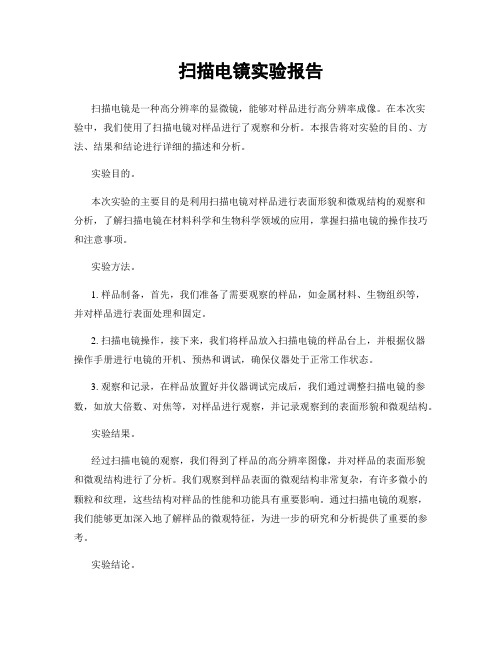 扫描电镜实验报告

扫描电镜是一种高分辨率的显微镜，能够对样品进行高分辨率成像。在本次实验中，我们使用了扫描电镜对样品进行了观察和分析。本报告将对实验的目的、方法、结果和结论进行详细的描述和分析。

实验目的。

本次实验的主要目的是利用扫描电镜对样品进行表面形貌和微观结构的观察和分析，了解扫描电镜在材料科学和生物科学领域的应用，掌握扫描电镜的操作技巧和注意事项。

实验方法。

1. 样品制备，首先，我们准备了需要观察的样品，如金属材料、生物组织等，并对样品进行表面处理和固定。

2. 扫描电镜操作，接下来，我们将样品放入扫描电镜的样品台上，并根据仪器操作手册进行电镜的开机、预热和调试，确保仪器处于正常工作状态。

3. 观察和记录，在样品放置好并仪器调试完成后，我们通过调整扫描电镜的参数，如放大倍数、对焦等，对样品进行观察，并记录观察到的表面形貌和微观结构。

实验结果。

经过扫描电镜的观察，我们得到了样品的高分辨率图像，并对样品的表面形貌和微观结构进行了分析。我们观察到样品表面的微观结构非常复杂，有许多微小的颗粒和纹理，这些结构对样品的性能和功能具有重要影响。通过扫描电镜的观察，我们能够更加深入地了解样品的微观特征，为进一步的研究和分析提供了重要的参考。

实验结论。